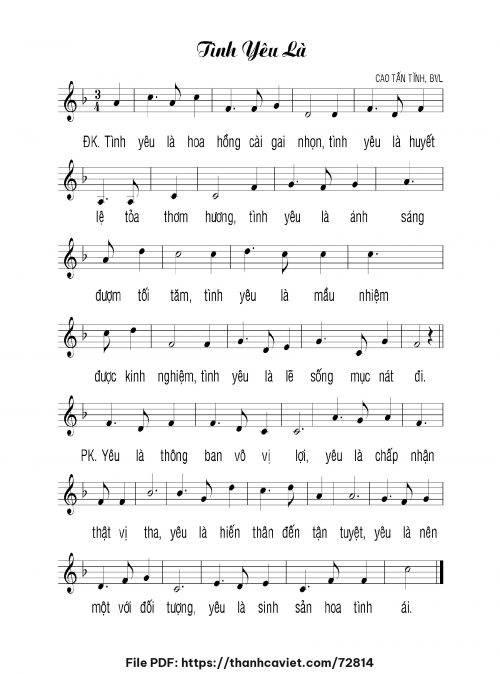 Tình Yêu Là

CAO TẤN TĨNH, BVL

ĐK. Tình yêu là hoa hồng cài gai nhọn, tình yêu là huyết

lệ tỏa thơm hương, tình yêu là ánh sáng

đượm tối tăm, tình yêu là mầu nhiệm

được kinh nghiệm, tình yêu là lẽ sống mục nát đi.

PK. Yêu là thông ban vô vị lợi, yêu là chấp nhận

thật vị tha, yêu là hiến thân đến tận tuyệt, yêu là nên

một với đối tượng, yêu là sinh sản hoa tình ái.

File PDF: https://thanhcaviet.com/72814